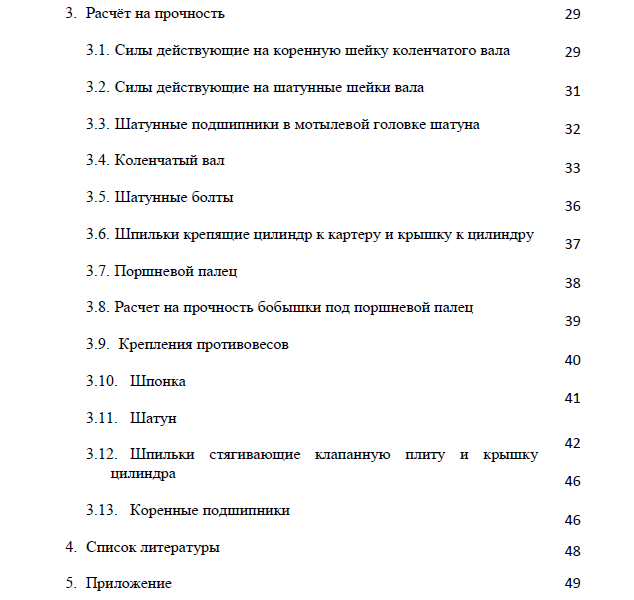 3. Расчёт на прочность 29

3.1. Силы действующие на коренную шейку коленчатого вала 29

3.2. Силы действующие на шатунные шейки вала 31

3.3. Шатунные подшипники в мотылевой головке шатуна 32

3.4. Коленчатый вал 33

3.5. Шатунные болты 36

3.6. Шпильки крепящие цилиндр к картеру и крышку к цилиндру 37

3.7. Поршневой палец 38

3.8. Расчет на прочность бобышки под поршневой палец 39

3.9. Крепления противовесов 40

3.10. Шпонка 41

3.11. Шатун 42

3.12. Шпильки стягивающие клапанную плиту и крышку цилиндра 46

3.13. Коренные подшипники 46

4. Список литературы 48

5. Приложение 49